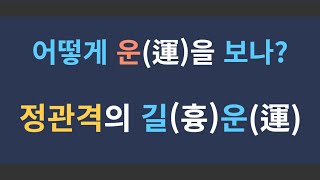 어떻게 운(運)을 보나?

정관격의 길(흉)운(運)